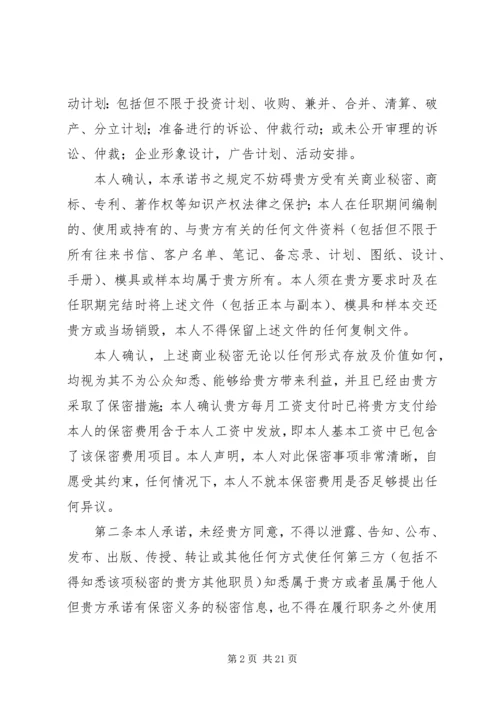 动计划：包括但不限于投资计划、收购、兼并、合并、清算、破产、分立计划；准备进行的诉讼、仲裁行动；或未公开审理的诉讼、仲裁；企业形象设计，广告计划、活动安排。

本人确认，本承诺书之规定不妨碍贵方受有关商业秘密、商标、专利、著作权等知识产权法律之保护；本人在任职期间编制的、使用或持有的、与贵方有关的任何文件资料（包括但不限于所有往来书信、客户名单、笔记、备忘录、计划、图纸、设计、手册）、模具或样本均属于贵方所有。本人须在贵方要求时及在任职期完结时将上述文件（包括正本与副本）、模具和样本交还贵方或当场销毁，本人不得保留上述文件的任何复制文件。

本人确认，上述商业秘密无论以任何形式存放及价值如何，均视为其不为公众知悉、能够给贵方带来利益，并且已经由贵方采取了保密措施；本人确认贵方每月工资支付时已将贵方支付给本人的保密费用含于本人工资中发放，即本人基本工资中已包含了该保密费用项目。本人声明，本人对此保密事项非常清晰，自愿受其约束，任何情况下，本人不就本保密费用是否足够提出任何异议。

第二条本人承诺，未经贵方同意，不得以泄露、告知、公布、发布、出版、传授、转让或其他任何方式使任何第三方（包括不得知悉该项秘密的贵方其他职员）知悉属于贵方或者虽属于他人但贵方承诺有保密义务的秘密信息，也不得在履行职务之外使用

第2页 共21页